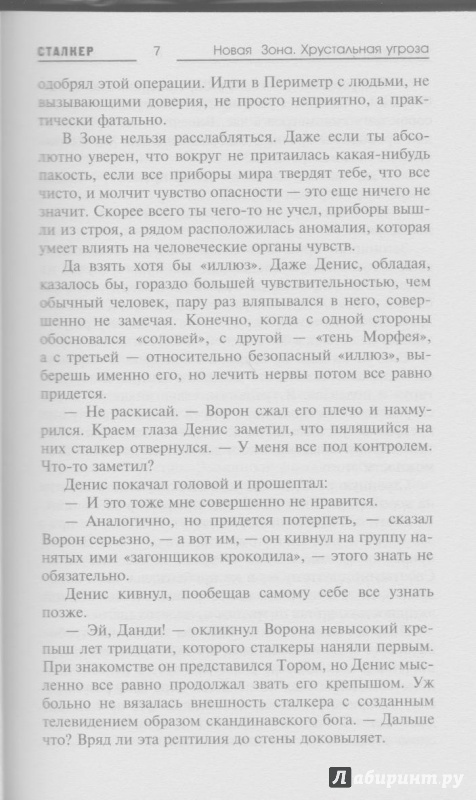 СТАЛКЕР 7 Новая Зона. Хрустальная угроза

одобрял этой операции. Идти в Периметр с людьми, не вызывающими доверия, не просто неприятно, а практически фатально.

В Зоне нельзя расслабляться. Даже если ты абсолютно уверен, что вокруг не притаилась какая-нибудь пакость, если все приборы мира твердят тебе, что все чисто, и молчит чувство опасности — это еще ничего не значит. Скорее всего ты чего-то не учел, приборы вышли из строя, а рядом расположилась аномалия, которая умеет влиять на человеческие органы чувств.

Да взять хотя бы «иллюз». Даже Денис, обладая, казалось бы, гораздо большей чувствительностью, чем обычный человек, пару раз вляпывался в него, совершенно не замечая. Конечно, когда с одной стороны обосновался «соловей», с другой — «тень Морфея», а с третьей — относительно безопасный «иллюз», выберешь именно его, но лечить нервы потом все равно придется.

— Не раскисай. — Ворон сжал его плечо и нахмурился. Краем глаза Денис заметил, что пялящийся на них сталкер отвернулся. — У меня все под контролем. Что-то заметил?

Денис покачал головой и прошептал:

— И это тоже мне совершенно не нравится.

— Аналогично, но придется потерпеть, — сказал Ворон серьезно, — а вот им, — он кивнул на группу нанятых ими «загонщиков крокодила», — этого знать не обязательно.

Денис кивнул, пообещав самому себе все узнать позже.

— Эй, Данди! — окликнул Ворона невысокий крепыш лет тридцати, которого сталкеры наняли первым. При знакомстве он представился Тором, но Денис мысленно все равно продолжал звать его крепышом. Уж больно не вязалась внешность сталкера с созданным телевидением образом скандинавского бога. — Дальше что? Вряд ли эта рептилия до стены доковыляет.

Лабиринт.ру